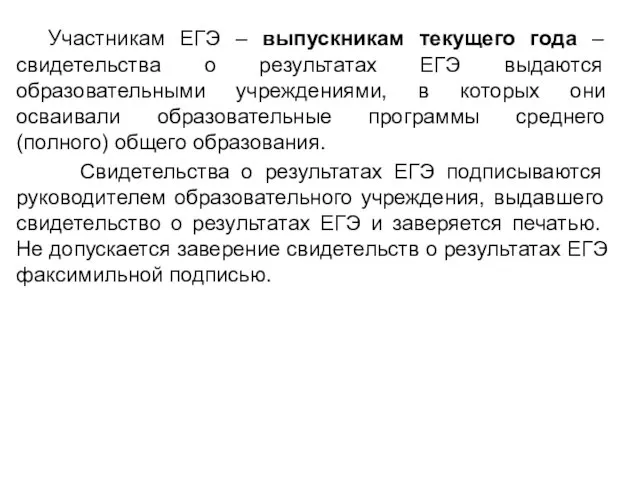 Участникам ЕГЭ – выпускникам текущего года – свидетельства о результатах ЕГЭ выдаются образовательными учреждениями, в которых они осваивали образовательные программы среднего (полного) общего образования.

Свидетельства о результатах ЕГЭ подписываются руководителем образовательного учреждения, выдавшего свидетельство о результатах ЕГЭ и заверяется печатью. Не допускается заверение свидетельств о результатах ЕГЭ факсимильной подписью.